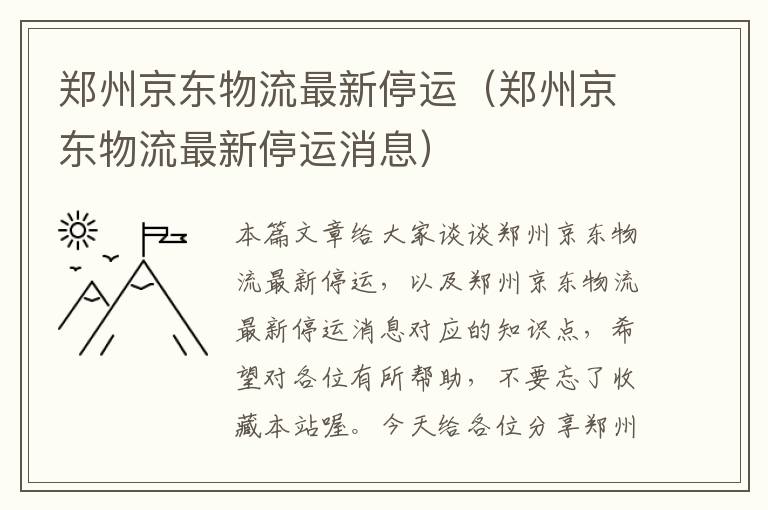 郑州京东物流最新停运（郑州京东物流最新停运消息）

本篇文章给大家谈谈郑州京东物流最新停运，以及郑州京东物流最新停运消息对应的知识点，希望对各位有所帮助，不要忘了收藏本站喔。今天给各位分享郑州